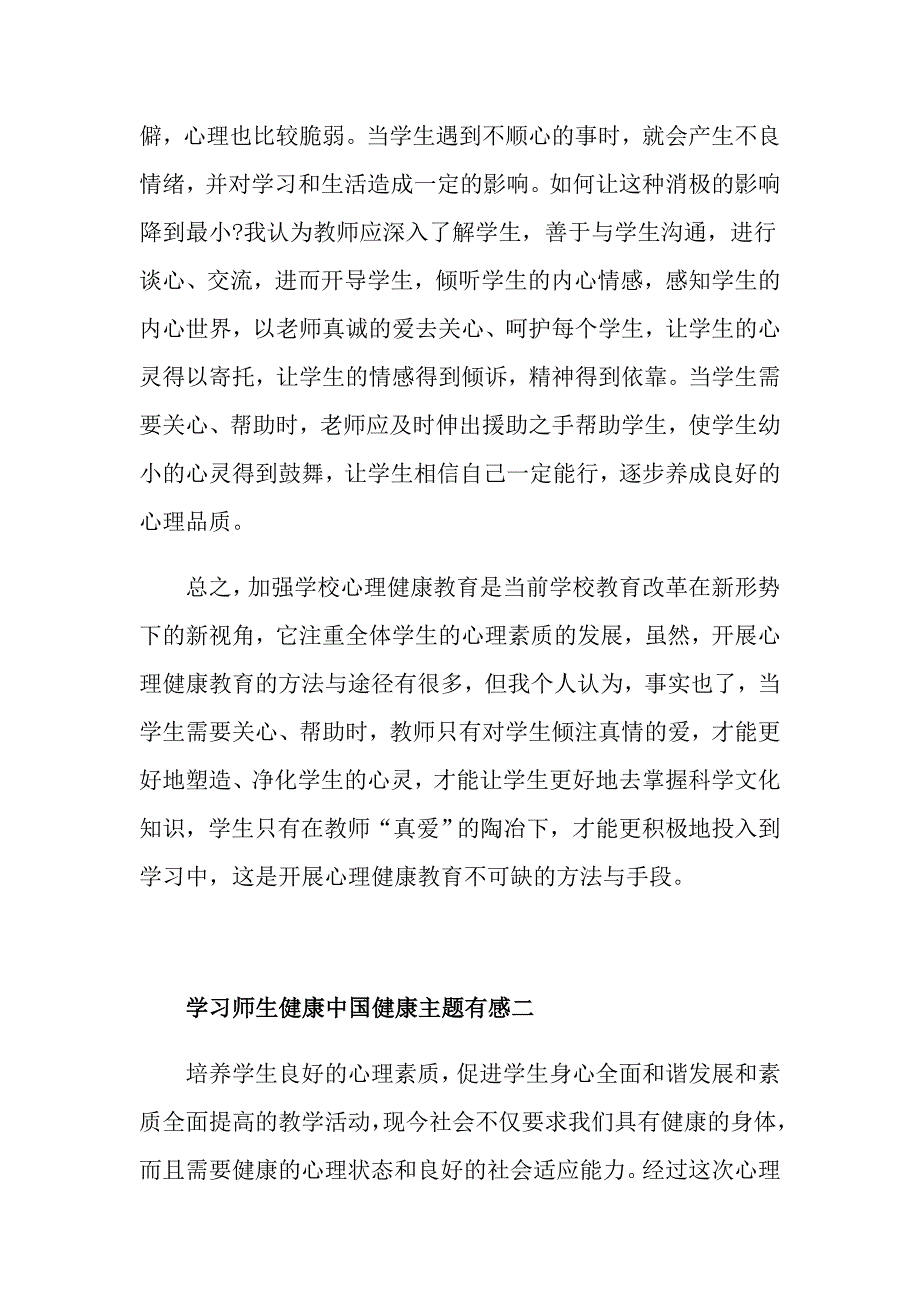 僻，心理也比较脆弱。当学生遇到不顺心的事时，就会产生不良情绪，并对学习和生活造成一定的影响。如何让这种消极的影响降到最小?我认为教师应深入了解学生，善于与学生沟通，进行谈心、交流，进而开导学生，倾听学生的内心情感，感知学生的内心世界，以老师真诚的爱去关心、呵护每个学生，让学生的心灵得以寄托，让学生的情感得到倾诉，精神得到依靠。当学生需要关心、帮助时，老师应及时伸出援助之手帮助学生，使学生幼小的心灵得到鼓舞，让学生相信自己一定能行，逐步养成良好的心理品质。

总之，加强学校心理健康教育是当前学校教育改革在新形势下的新视角，它注重全体学生的心理素质的发展，虽然，开展心理健康教育的方法与途径有很多，但我个人认为，事实也了，当学生需要关心、帮助时，教师只有对学生倾注真情的爱，才能更好地塑造、净化学生的心灵，才能让学生更好地去掌握科学文化知识，学生只有在教师“真爱”的陶冶下，才能更积极地投入到学习中，这是开展心理健康教育不可缺的方法与手段。

学习师生健康中国健康主题有感二

培养学生良好的心理素质，促进学生身心全面和谐发展和素质全面提高的教学活动，现今社会不仅要求我们具有健康的身体，而且需要健康的心理状态和良好的社会适应能力。经过这次心理